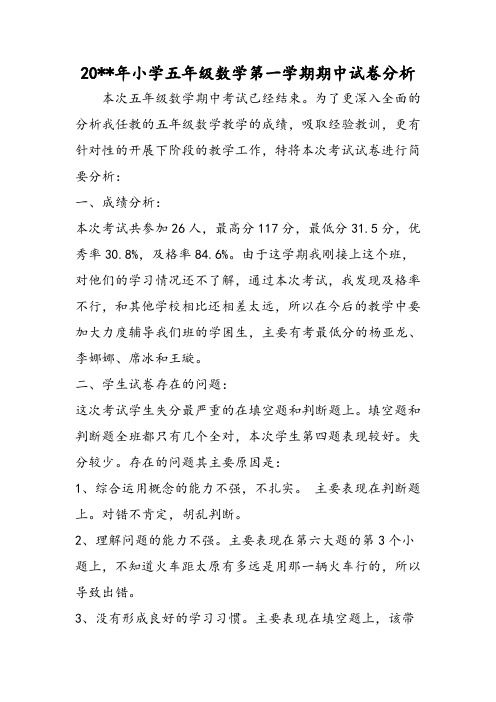 20**年小学五年级数学第一学期期中试卷分析

本次五年级数学期中考试已经结束。为了更深入全面的分析我任教的五年级数学教学的成绩，吸取经验教训，更有针对性的开展下阶段的教学工作，特将本次考试试卷进行简要分析：

一、成绩分析：

本次考试共参加26人，最高分117分，最低分31.5分，优秀率30.8%，及格率84.6%。由于这学期我刚接上这个班，对他们的学习情况还不了解，通过本次考试，我发现及格率不行，和其他学校相比还相差太远，所以在今后的教学中要加大力度辅导我们班的学困生，主要有考最低分的杨亚龙、李娜娜、席冰和王璇。

二、学生试卷存在的问题：

这次考试学生失分最严重的在填空题和判断题上。填空题和判断题全班都只有几个全对，本次学生第四题表现较好。失分较少。存在的问题其主要原因是：

1、综合运用概念的能力不强，不扎实。 主要表现在判断题上。对错不肯定，胡乱判断。

2、理解问题的能力不强。主要表现在第六大题的第3个小题上，不知道火车距太原有多远是用那一辆火车行的，所以导致出错。

3、没有形成良好的学习习惯。主要表现在填空题上，该带